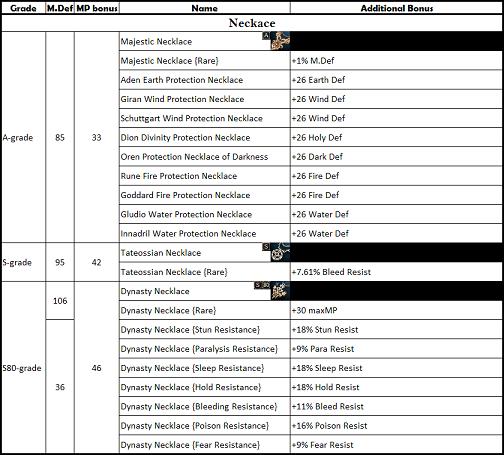 | Grade | M.Def | MP bonus | Name | Additional Bonus |
|---|---|---|---|---|
| Neckace | | | | |
| A-grade | 85 | 33 | Majestic Necklace A | |
| | | | Majestic Necklace {Rare} | +1% M.Def |
| | | | Aden Earth Protection Necklace | +26 Earth Def |
| | | | Giran Wind Protection Necklace | +26 Wind Def |
| | | | Schuttgart Wind Protection Necklace | +26 Wind Def |
| | | | Dion Divinity Protection Necklace | +26 Holy Def |
| | | | Oren Protection Necklace of Darkness | +26 Dark Def |
| | | | Rune Fire Protection Necklace | +26 Fire Def |
| | | | Goddard Fire Protection Necklace | +26 Fire Def |
| | | | Gludio Water Protection Necklace | +26 Water Def |
| | | | Innadril Water Protection Necklace | +26 Water Def |
| S-grade | 95 | 42 | Tateossian Necklace S | |
| | | | Tateossian Necklace {Rare} | +7.61% Bleed Resist |
| S80-grade | 106 | 46 | Dynasty Necklace S 80 | |
| | | | Dynasty Necklace {Rare} | +30 maxMP |
| | 36 | | Dynasty Necklace {Stun Resistance} | +18% Stun Resist |
| | | | Dynasty Necklace {Paralysis Resistance} | +9% Para Resist |
| | | | Dynasty Necklace {Sleep Resistance} | +18% Sleep Resist |
| | | | Dynasty Necklace {Hold Resistance} | +18% Hold Resist |
| | | | Dynasty Necklace {Bleeding Resistance} | +11% Bleed Resist |
| | | | Dynasty Necklace {Poison Resistance} | +16% Poison Resist |
| | | | Dynasty Necklace {Fear Resistance} | +9% Fear Resist |